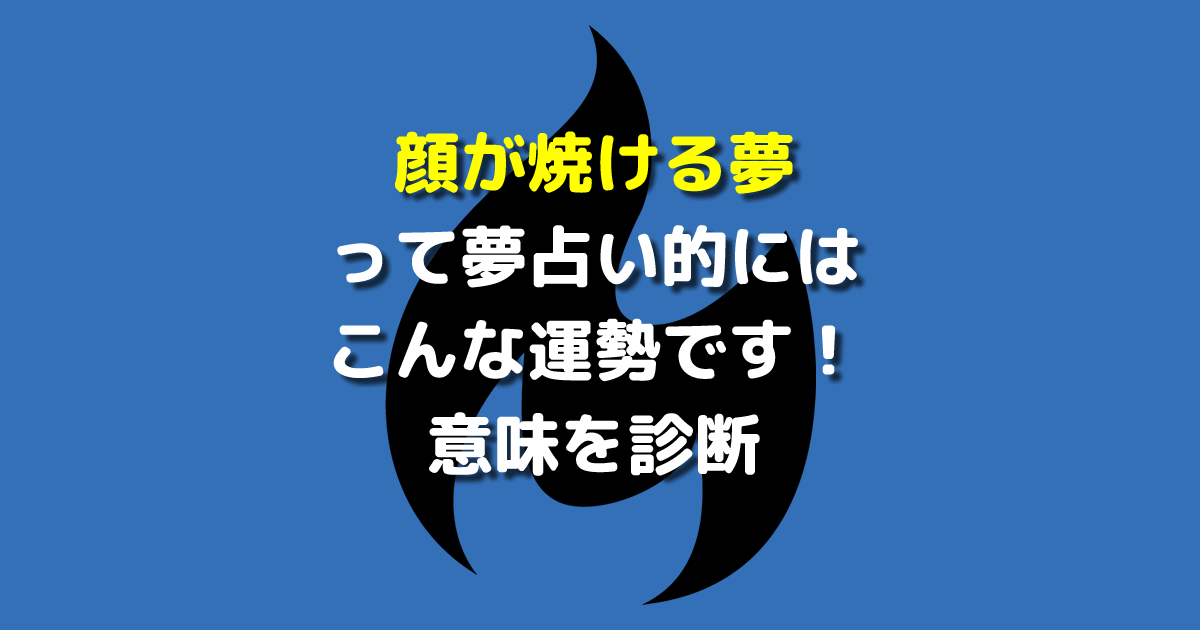 顔が焼ける夢
って夢占い的には
こんな運勢です！
意味を診断